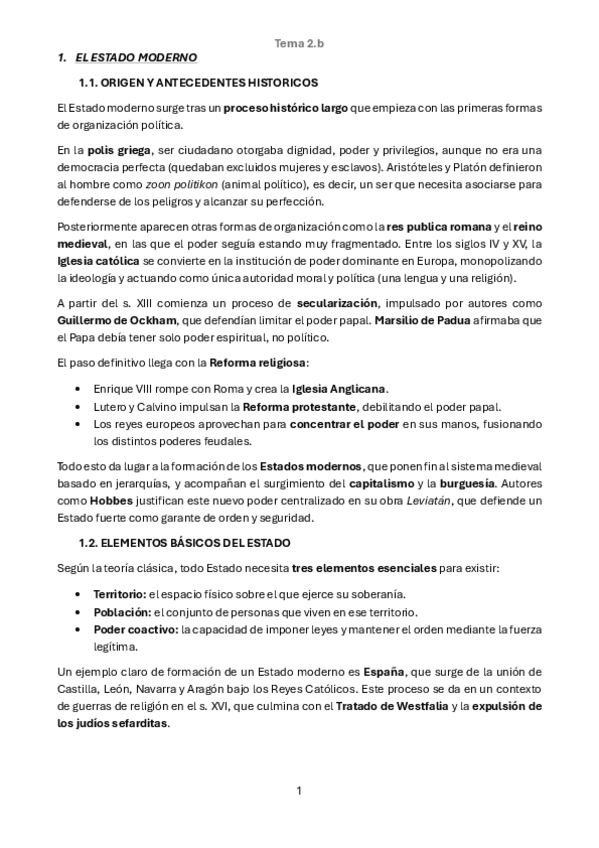 Tema 2.b

1. EL ESTADO MODERNO

1.1. ORIGEN Y ANTECEDENTES HISTORICOS

El Estado moderno surge tras un proceso histórico largo que empieza con las primeras formas de organización política.

En la polis griega, ser ciudadano otorgaba dignidad, poder y privilegios, aunque no era una democracia perfecta (quedaban excluidos mujeres y esclavos). Aristóteles y Platón definieron al hombre como zoon politikon (animal político), es decir, un ser que necesita asociarse para defenderse de los peligros y alcanzar su perfección.

Posteriormente aparecen otras formas de organización como la res publica romana y el reino medieval, en las que el poder seguía estando muy fragmentado. Entre los siglos IV y XV, la Iglesia católica se convierte en la institución de poder dominante en Europa, monopolizando la ideología y actuando como única autoridad moral y política (una lengua y una religión).

A partir del s. XIII comienza un proceso de secularización, impulsado por autores como Guillermo de Ockham, que defendían limitar el poder papal. Marsilio de Padua afirmaba que el Papa debía tener solo poder espiritual, no político.

El paso definitivo llega con la Reforma religiosa:

• Enrique VIII rompe con Roma y crea la Iglesia Anglicana.
• Lutero y Calvino impulsan la Reforma protestante, debilitando el poder papal.
• Los reyes europeos aprovechan para concentrar el poder en sus manos, fusionando los distintos poderes feudales.

Todo esto da lugar a la formación de los Estados modernos, que ponen fin al sistema medieval basado en jerarquías, y acompañan el surgimiento del capitalismo y la burguesía. Autores como Hobbes justifican este nuevo poder centralizado en su obra Leviatán, que defiende un Estado fuerte como garante de orden y seguridad.

1.2. ELEMENTOS BÁSICOS DEL ESTADO

Según la teoría clásica, todo Estado necesita tres elementos esenciales para existir:

• Territorio: el espacio físico sobre el que ejerce su soberanía.
• Población: el conjunto de personas que viven en ese territorio.
• Poder coactivo: la capacidad de imponer leyes y mantener el orden mediante la fuerza legítima.

Un ejemplo claro de formación de un Estado moderno es España, que surge de la unión de Castilla, León, Navarra y Aragón bajo los Reyes Católicos. Este proceso se da en un contexto de guerras de religión en el s. XVI, que culmina con el Tratado de Westfalia y la expulsión de los judíos sefarditas.

1